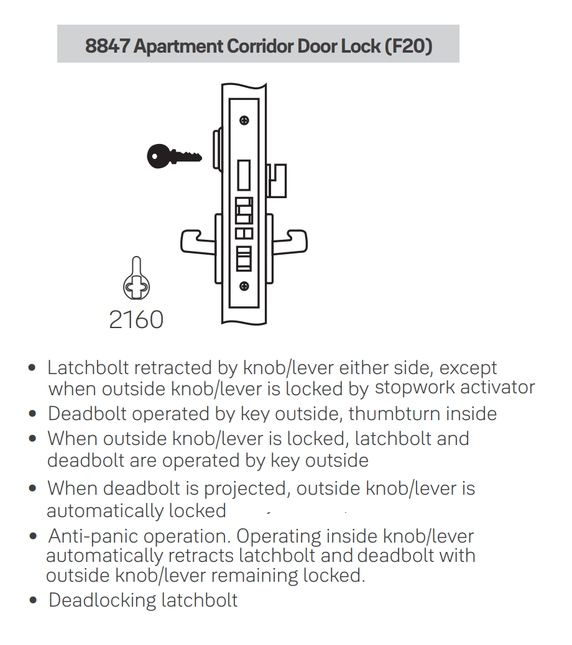 8847 Apartment Corridor Door Lock (F20)

2160

• Latchbolt retracted by knob/lever either side, except when outside knob/lever is locked by stopwork activator
• Deadbolt operated by key outside, thumbturn inside
• When outside knob/lever is locked, latchbolt and deadbolt are operated by key outside
• When deadbolt is projected, outside knob/lever is automatically locked
• Anti-panic operation. Operating inside knob/lever automatically retracts latchbolt and deadbolt with outside knob/lever remaining locked.
• Deadlocking latchbolt